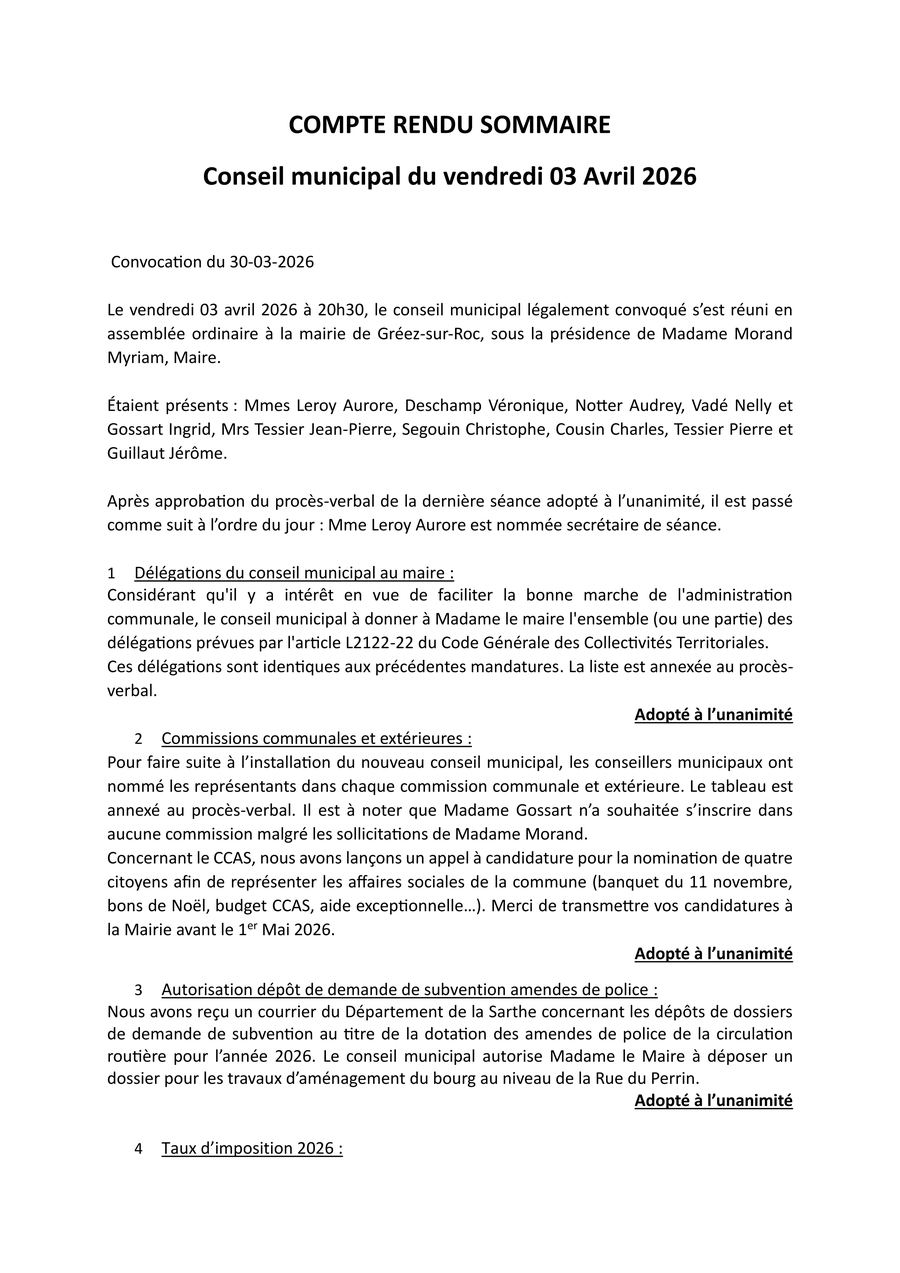 COMPTE RENDU SOMMAIRE

Conseil municipal du vendredi 03 Avril 2026

Convocation du 30-03-2026

Le vendredi 03 avril 2026 à 20h30, le conseil municipal légalement convoqué s'est réuni en assemblée ordinaire à la mairie de Gréez-sur-Roc, sous la présidence de Madame Morand Myriam, Maire.

Étaient présents : Mmes Leroy Aurore, Deschamp Véronique, Notter Audrey, Vadé Nelly et Gossart Ingrid, Mrs Tessier Jean-Pierre, Segouin Christophe, Cousin Charles, Tessier Pierre et Guillaut Jérôme.

Après approbation du procès-verbal de la dernière séance adopté à l'unanimité, il est passé comme suit à l'ordre du jour : Mme Leroy Aurore est nommée secrétaire de séance.

1 Délégations du conseil municipal au maire :
Considérant qu'il y a intérêt en vue de faciliter la bonne marche de l'administration communale, le conseil municipal à donner à Madame le maire l'ensemble (ou une partie) des délégations prévues par l'article L2122-22 du Code Générale des Collectivités Territoriales.
Ces délégations sont identiques aux précédentes mandatures. La liste est annexée au procès-verbal.

Adopté à l'unanimité

2 Commissions communales et extérieures :
Pour faire suite à l'installation du nouveau conseil municipal, les conseillers municipaux ont nommé les représentants dans chaque commission communale et extérieure. Le tableau est annexé au procès-verbal. Il est à noter que Madame Gossart n'a souhaitée s'inscrire dans aucune commission malgré les sollicitations de Madame Morand.
Concernant le CCAS, nous avons lançons un appel à candidature pour la nomination de quatre citoyens afin de représenter les affaires sociales de la commune (banquet du 11 novembre, bons de Noël, budget CCAS, aide exceptionnelle…). Merci de transmettre vos candidatures à la Mairie avant le 1$^{er}$ Mai 2026.

Adopté à l'unanimité

3 Autorisation dépôt de demande de subvention amendes de police :
Nous avons reçu un courrier du Département de la Sarthe concernant les dépôts de dossiers de demande de subvention au titre de la dotation des amendes de police de la circulation routière pour l'année 2026. Le conseil municipal autorise Madame le Maire à déposer un dossier pour les travaux d'aménagement du bourg au niveau de la Rue du Perrin.

Adopté à l'unanimité

4 Taux d'imposition 2026 :